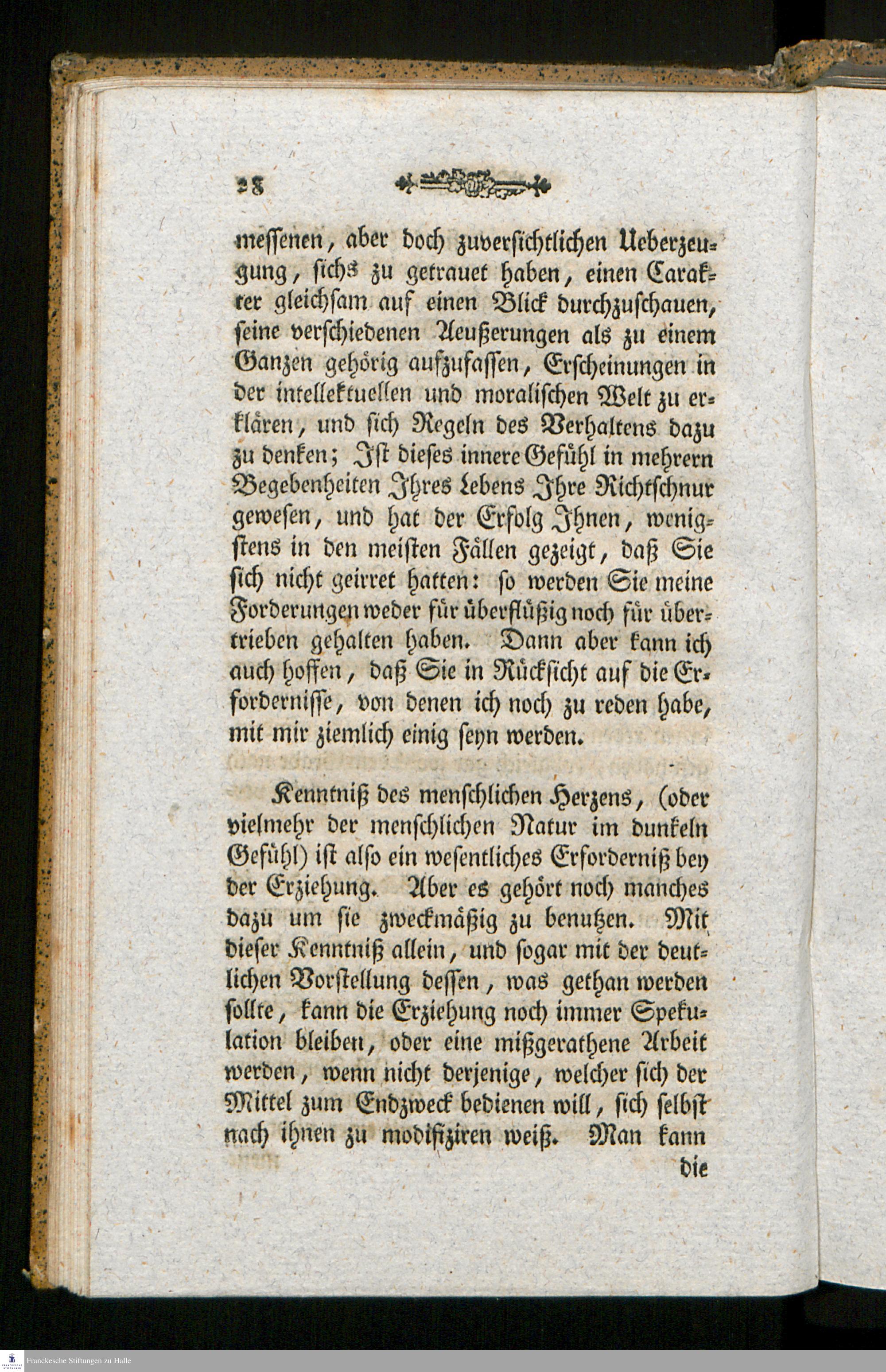 28

messenen, aber doch zuversichtlichen Ueberzeugung, sichs zu getrauet haben, einen Carakter gleichsam auf einen Blick durchzuschauen, seine verschiedenen Aeußerungen als zu einem Ganzen gehörig aufzufassen, Erscheinungen in der intellektuellen und moralischen Welt zu erklären, und sich Regeln des Verhaltens dazu zu denken; Ist dieses innere Gefühl in mehrern Begebenheiten Ihres Lebens Ihre Richtschnur gewesen, und hat der Erfolg Ihnen, wenigstens in den meisten Fällen gezeigt, daß Sie sich nicht geirret hatten: so werden Sie meine Forderungen weder für überflüßig noch für übertrieben gehalten haben. Dann aber kann ich auch hoffen, daß Sie in Rücksicht auf die Erfordernisse, von denen ich noch zu reden habe, mit mir ziemlich einig seyn werden.

Kenntniß des menschlichen Herzens, (oder vielmehr der menschlichen Natur im dunkeln Gefühl) ist also ein wesentliches Erforderniß bey der Erziehung. Aber es gehört noch manches dazu um sie zweckmäßig zu benutzen. Mit dieser Kenntniß allein, und sogar mit der deutlichen Vorstellung dessen, was gethan werden sollte, kann die Erziehung noch immer Spekulation bleiben, oder eine mißgerathene Arbeit werden, wenn nicht derjenige, welcher sich der Mittel zum Endzweck bedienen will, sich selbst nach ihnen zu modifiziren weiß. Man kann die

Franckesche Stiftungen zu Halle